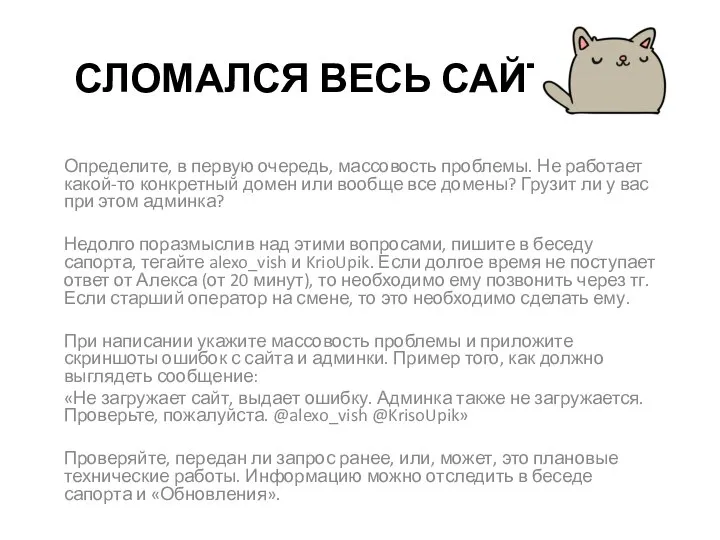 СЛОМАЛСЯ ВЕСЬ САЙТ

Определите, в первую очередь, массовость проблемы. Не работает какой-то конкретный домен или вообще все домены? Грузит ли у вас при этом админка?

Недолго поразмыслив над этими вопросами, пишите в беседу сапорта, тегайте alexo_vish и KrioUpik. Если долгое время не поступает ответ от Алекса (от 20 минут), то необходимо ему позвонить через тг. Если старший оператор на смене, то это необходимо сделать ему.

При написании укажите массовость проблемы и приложите скриншоты ошибок с сайта и админки. Пример того, как должно выглядеть сообщение:

«Не загружает сайт, выдает ошибку. Админка также не загружается. Проверьте, пожалуйста. @alexo_vish @KrisoUpik»

Проверяйте, передан ли запрос ранее, или, может, это плановые технические работы. Информацию можно отследить в беседе сапорта и «Обновления».